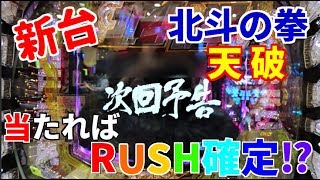 新台

北斗の拳
天破

次回予告

当たれば
RUSH確定!?